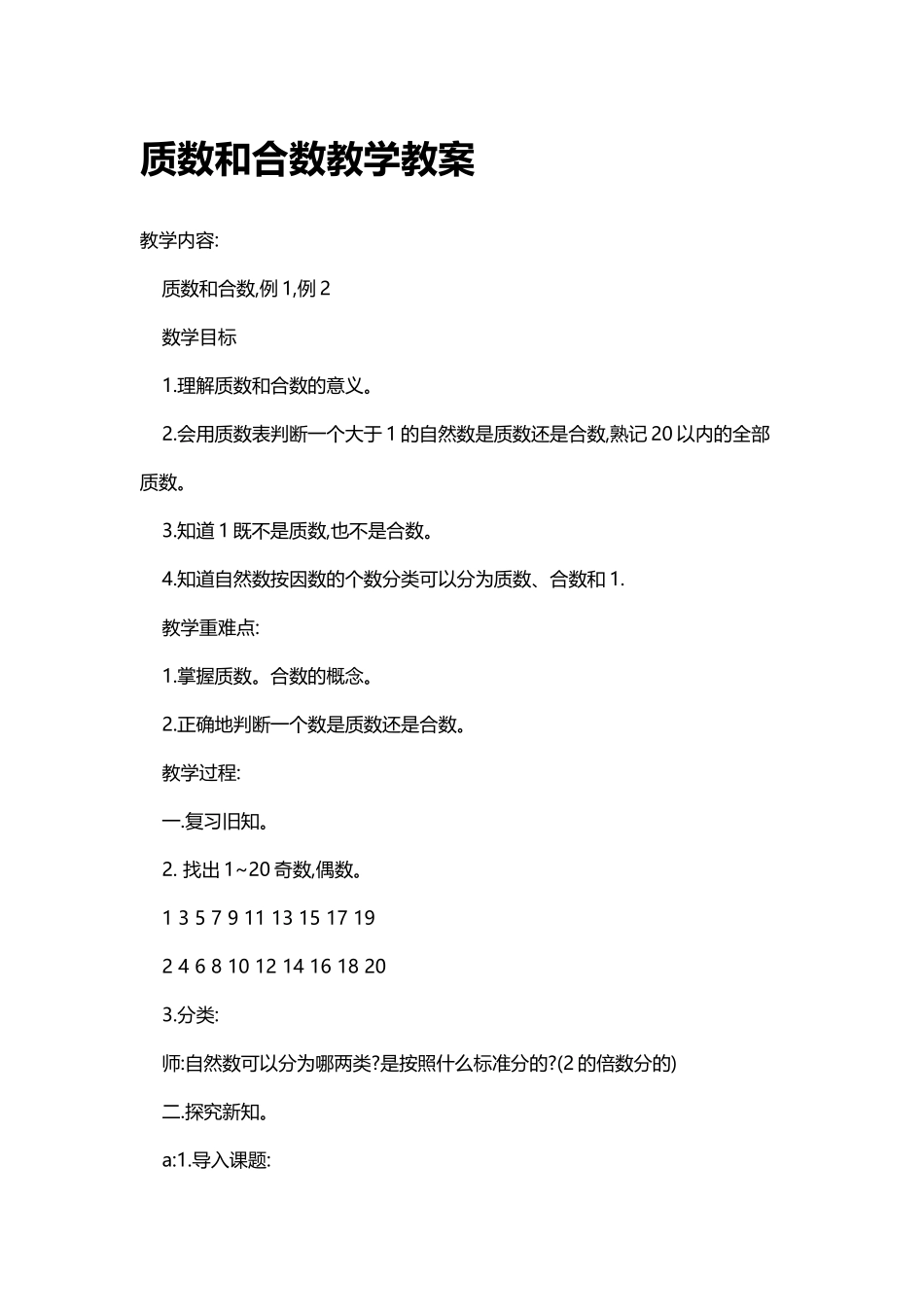 质数和合数教学教案

教学内容:

质数和合数,例 1,例 2

数学目标

1.理解质数和合数的意义。

2.会用质数表判断一个大于 1 的自然数是质数还是合数,熟记 20 以内的全部质数。

3.知道 1 既不是质数,也不是合数。

4.知道自然数按因数的个数分类可以分为质数、合数和 1.

教学重难点:

1.掌握质数。合数的概念。

2.正确地判断一个数是质数还是合数。

教学过程:

一.复习旧知。

2. 找出 1~20 奇数,偶数。

1 3 5 7 9 11 13 15 17 19

2 4 6 8 10 12 14 16 18 20

3.分类:

师:自然数可以分为哪两类?是按照什么标准分的?(2 的倍数分的)

二.探究新知。

a:1.导入课题: